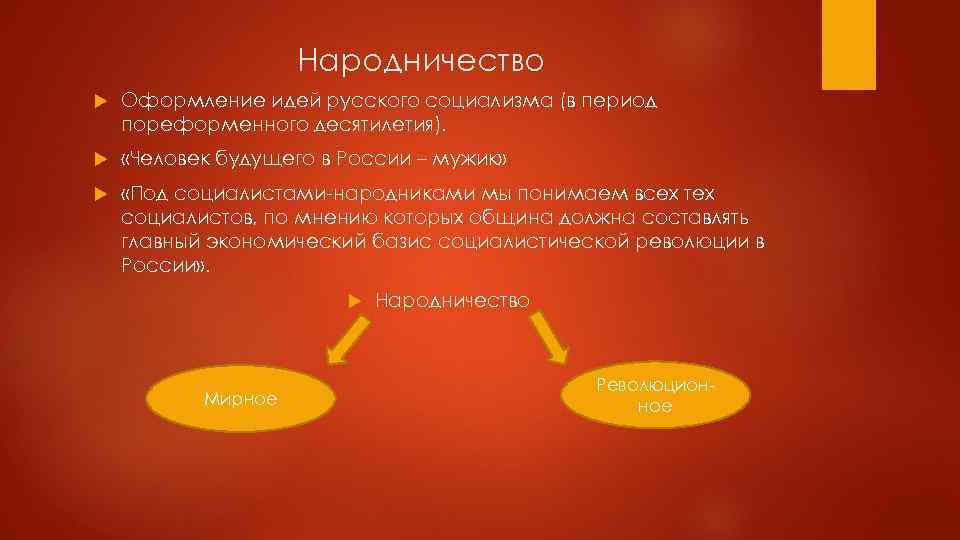 Народничество

Оформление идей русского социализма (в период пореформенного десятилетия).

«Человек будущего в России – мужик»

«Под социалистами-народниками мы понимаем всех тех социалистов, по мнению которых община должна составлять главный экономический базис социалистической революции в России».

Народничество

Мирное

Революционное